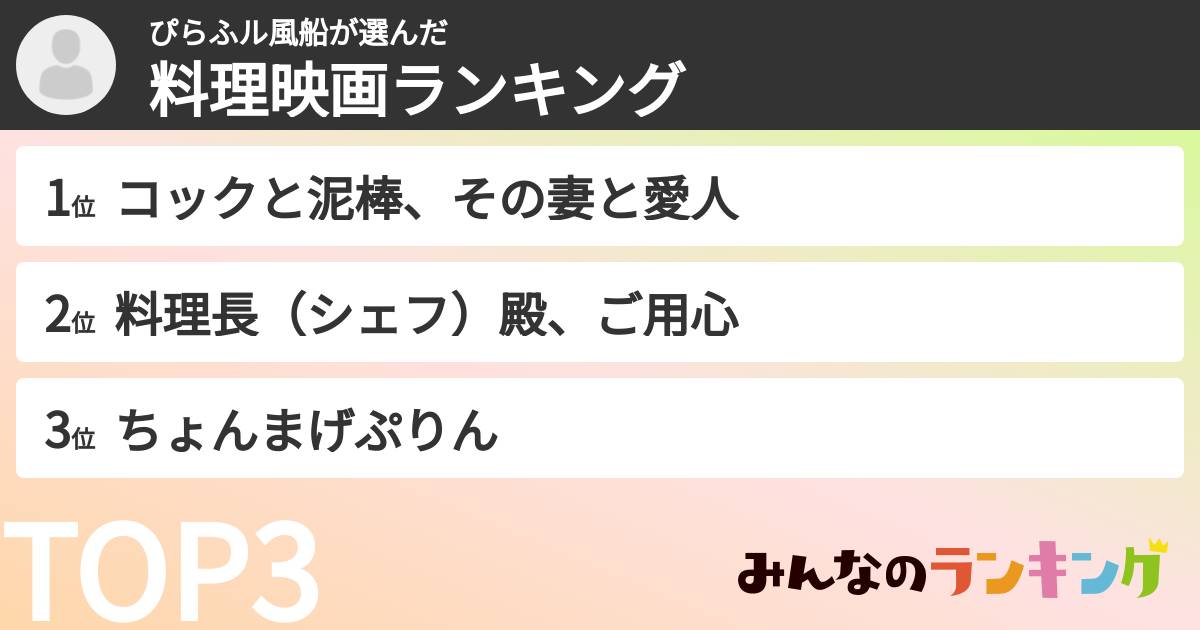 ぴらふル風船が選んだ
料理映画ランキング

1位 コックと泥棒、その妻と愛人

2位 料理長（シェフ）殿、ご用心

3位 ちょんまげぷりん

TOP3

みんなのランキング